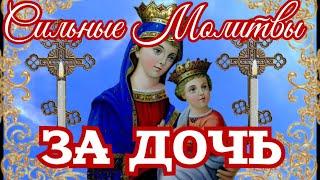 Сильные Молитвы
ЗА ДОЧЬ